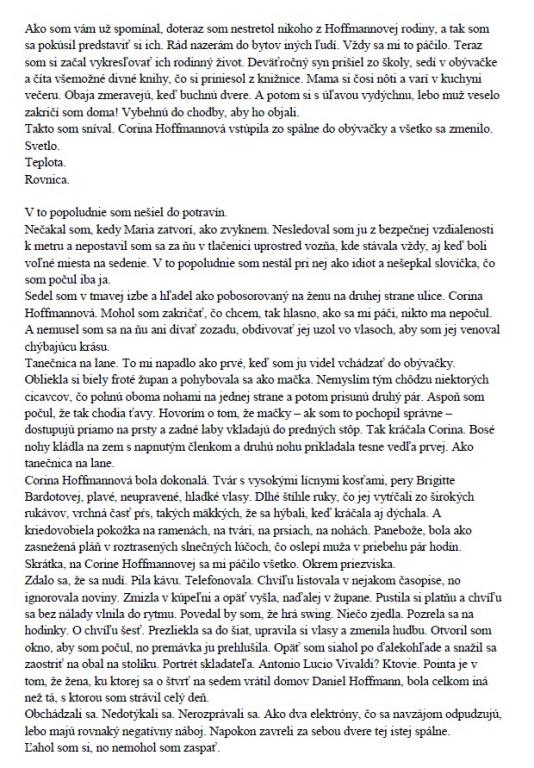 Ako som vám už spomínal, doteraz som nestretol nikoho z Hoffmannovej rodiny, a tak som sa pokúsil predstaviť si ich. Rád nazerám do bytov iných ľudí. Vždy sa mi to páčilo. Teraz som si začal vykresľovať ich rodinný život. Deväťročný syn prišiel zo školy, sedí v obývačke a číta všemožné divné knihy, čo si priniesol z knižnice. Mama si čosi nôti a varí v kuchyni večeru. Obaja zmeravejú, keď buchnú dvere. A potom si s úľavou vydýchnu, lebo muž veselo zakričí som doma! Vybehnú do chodby, aby ho objali.
Takto som sníval. Corina Hoffmannová vstúpila zo spálne do obývačky a všetko sa zmenilo.
Svetlo.
Teplota.
Rovnica.

V to popoludnie som nešiel do potravín.
Nečakal som, kedy Maria zatvorí, ako zvyknem. Nesledoval som ju z bezpečnej vzdialenosti k metru a nepostavil som sa za ňu v tlačenici uprostred vozňa, kde stávala vždy, aj keď boli voľné miesta na sedenie. V to popoludnie som nestál pri nej ako idiot a nešepkal slovíčka, čo som počul iba ja.
Sedel som v tmavej izbe a hľadel ako pobosorovaný na ženu na druhej strane ulice. Corina Hoffmannová. Mohol som zakričať, čo chcem, tak hlasno, ako sa mi páči, nikto ma nepočul. A nemusel som sa na ňu ani dívať zozadu, obdivovať jej uzol vo vlasoch, aby som jej venoval chýbajúcu krásu.
Tanečnica na lane. To mi napadlo ako prvé, keď som ju videl vchádzať do obývačky. Obliekla si biely froté župan a pohybovala sa ako mačka. Nemyslím tým chôdzu niektorých cicavcov, čo pohnú oboma nohami na jednej strane a potom prisunú druhý pár. Aspoň som počul, že tak chodia ťavy. Hovorím o tom, že mačky – ak som to pochopil správne – dostupujú priamo na prsty a zadné laby vkladajú do predných stôp. Tak kráčala Corina. Bosé nohy kládla na zem s napnutým členkom a druhú nohu prikladala tesne vedľa prvej. Ako tanečnica na lane.
Corina Hoffmannová bola dokonalá. Tvár s vysokými lícnymi kosťami, pery Brigitte Bardotovej, plavé, neupravené, hladké vlasy. Dlhé štíhle ruky, čo jej vytŕčali zo širokých rukávov, vrchná časť pŕs, takých mäkkých, že sa hýbali, keď kráčala aj dýchala. A kriedovobiela pokožka na ramenách, na tvári, na prsiach, na nohách. Panebože, bola ako zasnežená pláň v roztrasených slnečných lúčoch, čo oslepí muža v priebehu pár hodín.
Skrátka, na Corine Hoffmannovej sa mi páčilo všetko. Okrem priezviska.
Zdalo sa, že sa nudí. Pila kávu. Telefonovala. Chvíľu listovala v nejakom časopise, no ignorovala noviny. Zmizla v kúpeľni a opäť vyšla, naďalej v župane. Pustila si platňu a chvíľu sa bez nálady vlnila do rytmu. Povedal by som, že hrá swing. Niečo zjedla. Pozrela sa na hodinky. O chvíľu šesť. Prezliekla sa do šiat, upravila si vlasy a zmenila hudbu. Otvoril som okno, aby som počul, no premávka ju prehlušila. Opäť som siahol po ďalekohľade a snažil sa zaostriť na obal na stolíku. Portrét skladateľa. Antonio Lucio Vivaldi? Ktovie. Pointa je v tom, že žena, ku ktorej sa o štvrť na sedem vrátil domov Daniel Hoffmann, bola celkom iná než tá, s ktorou som strávil celý deň.
Obchádzali sa. Nedotýkali sa. Nerozprávali sa. Ako dva elektróny, čo sa navzájom odpudzujú, lebo majú rovnaký negatívny náboj. Napokon zavreli za sebou dvere tej istej spálne.
Ľahol som si, no nemohol som zaspať.